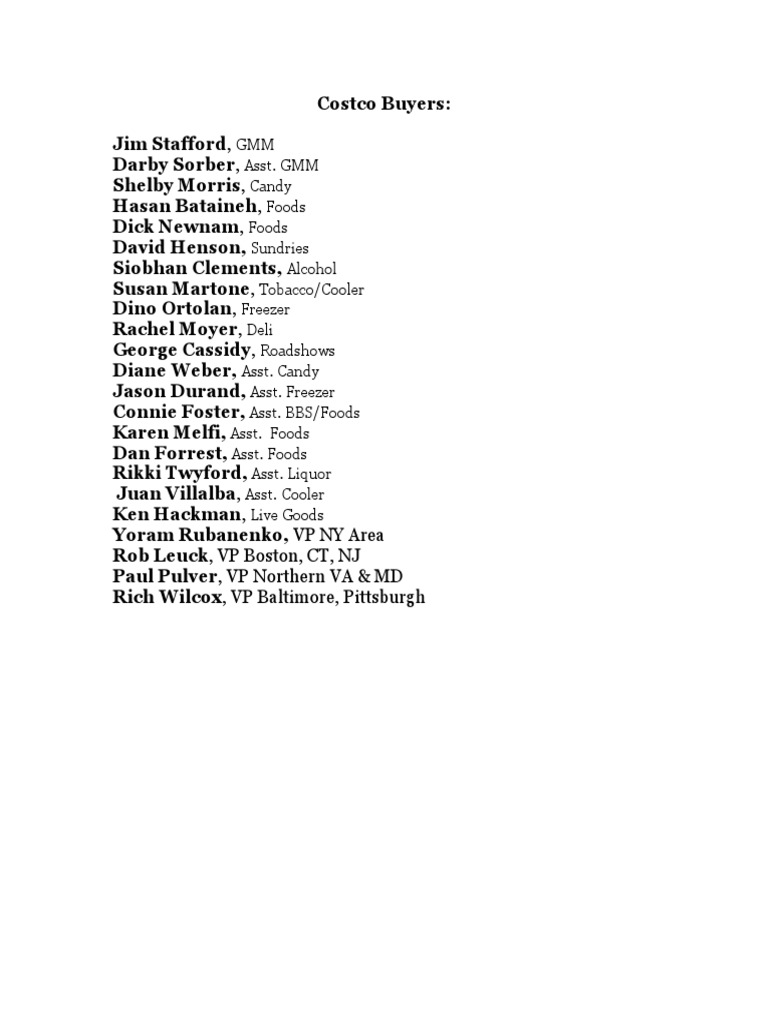 Costco Buyers:

Jim Stafford, GMM
Darby Sorber, Asst. GMM
Shelby Morris, Candy
Hasan Bataineh, Foods
Dick Newnam, Foods
David Henson, Sundries
Siobhan Clements, Alcohol
Susan Martone, Tobacco/Cooler
Dino Ortolan, Freezer
Rachel Moyer, Deli
George Cassidy, Roadshows
Diane Weber, Asst. Candy
Jason Durand, Asst. Freezer
Connie Foster, Asst. BBS/Foods
Karen Melfi, Asst. Foods
Dan Forrest, Asst. Foods
Rikki Twyford, Asst. Liquor
Juan Villalba, Asst. Cooler
Ken Hackman, Live Goods
Yoram Rubanenko, VP NY Area
Rob Leuck, VP Boston, CT, NJ
Paul Pulver, VP Northern VA & MD
Rich Wilcox, VP Baltimore, Pittsburgh